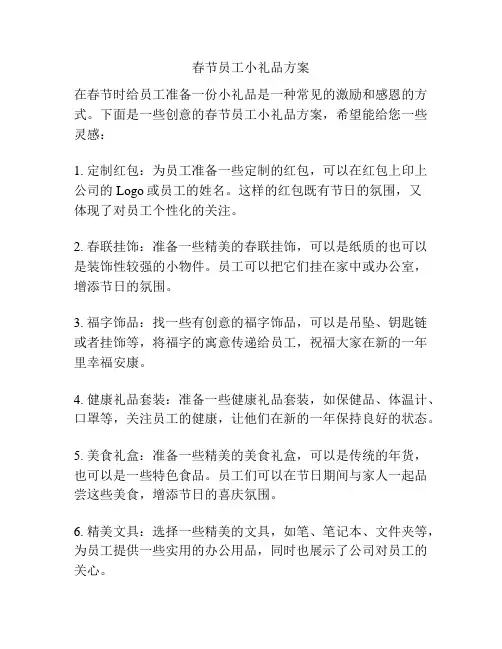 春节员工小礼品方案

在春节时给员工准备一份小礼品是一种常见的激励和感恩的方式。下面是一些创意的春节员工小礼品方案，希望能给您一些灵感：

1. 定制红包：为员工准备一些定制的红包，可以在红包上印上公司的 Logo 或员工的姓名。这样的红包既有节日的氛围，又体现了对员工个性化的关注。

2. 春联挂饰：准备一些精美的春联挂饰，可以是纸质的也可以是装饰性较强的小物件。员工可以把它们挂在家中或办公室，增添节日的氛围。

3. 福字饰品：找一些有创意的福字饰品，可以是吊坠、钥匙链或者挂饰等，将福字的寓意传递给员工，祝福大家在新的一年里幸福安康。

4. 健康礼品套装：准备一些健康礼品套装，如保健品、体温计、口罩等，关注员工的健康，让他们在新的一年保持良好的状态。

5. 美食礼盒：准备一些精美的美食礼盒，可以是传统的年货，也可以是一些特色食品。员工们可以在节日期间与家人一起品尝这些美食，增添节日的喜庆氛围。

6. 精美文具：选择一些精美的文具，如笔、笔记本、文件夹等，为员工提供一些实用的办公用品，同时也展示了公司对员工的关心。